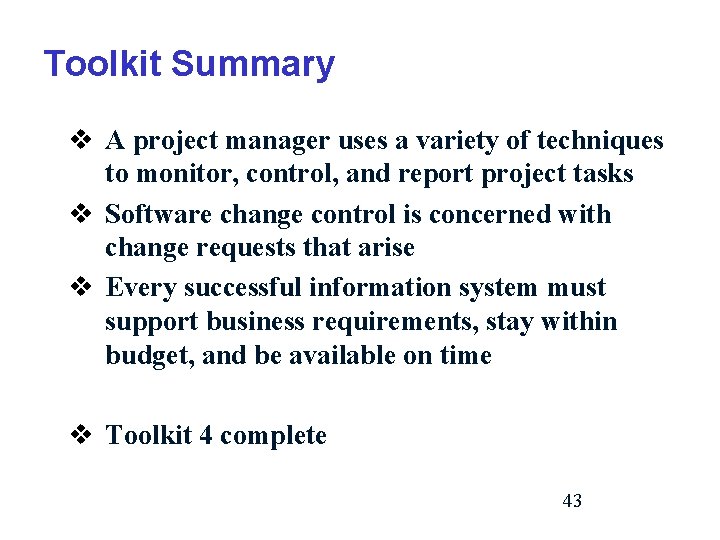 Toolkit Summary

❖ A project manager uses a variety of techniques to monitor, control, and report project tasks

❖ Software change control is concerned with change requests that arise

❖ Every successful information system must support business requirements, stay within budget, and be available on time

❖ Toolkit 4 complete

43